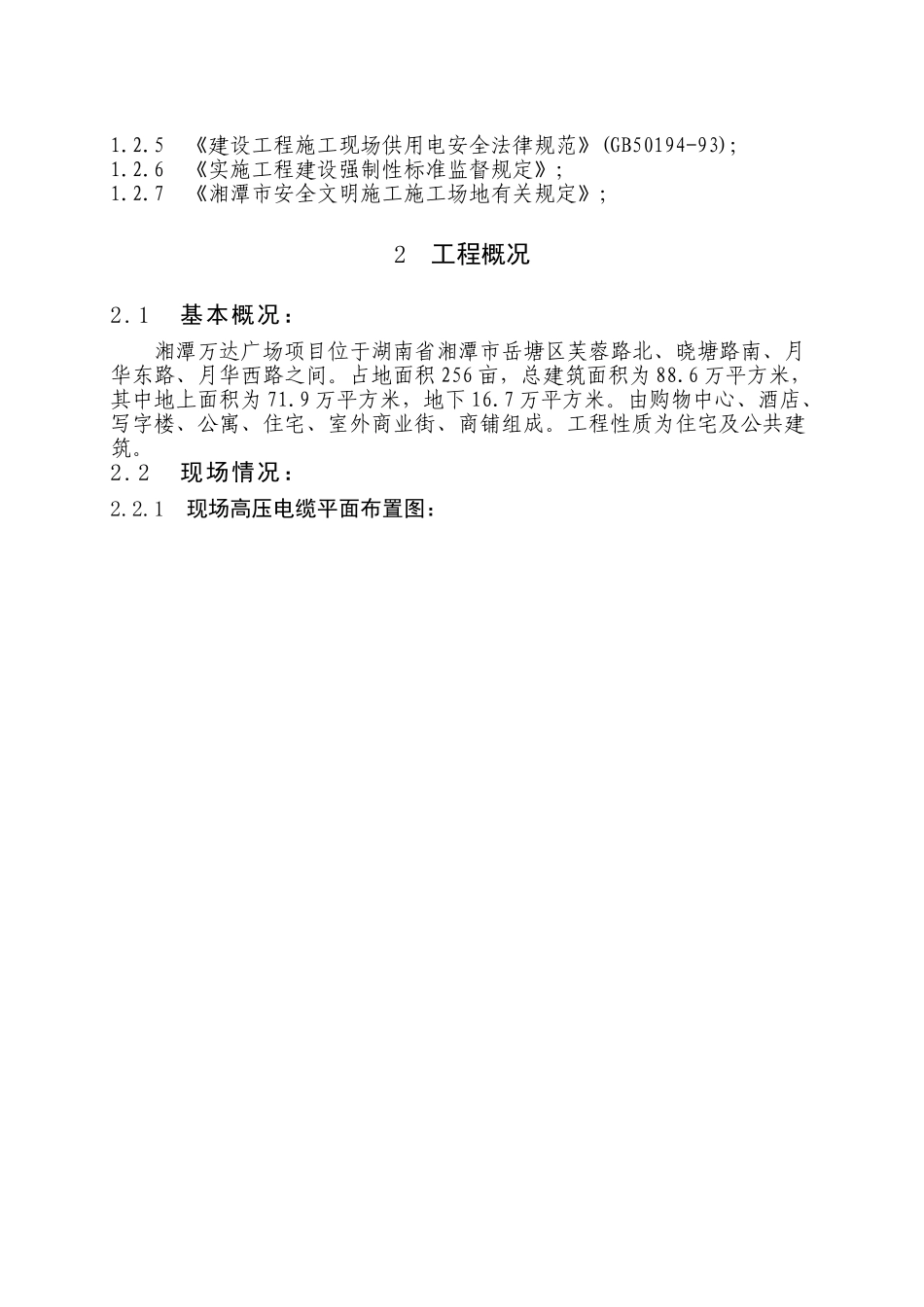 1.2.5 《建设工程施工现场供用电安全法律规范》(GB50194-93);
1.2.6 《实施工程建设强制性标准监督规定》;
1.2.7 《湘潭市安全文明施工施工场地有关规定》;

2 工程概况

2.1 基本概况：

湘潭万达广场项目位于湖南省湘潭市岳塘区芙蓉路北、晓塘路南、月华东路、月华西路之间。占地面积256亩，总建筑面积为88.6万平方米，其中地上面积为71.9万平方米，地下16.7万平方米。由购物中心、酒店、写字楼、公寓、住宅、室外商业街、商铺组成。工程性质为住宅及公共建筑。

2.2 现场情况：

2.2.1 现场高压电缆平面布置图：